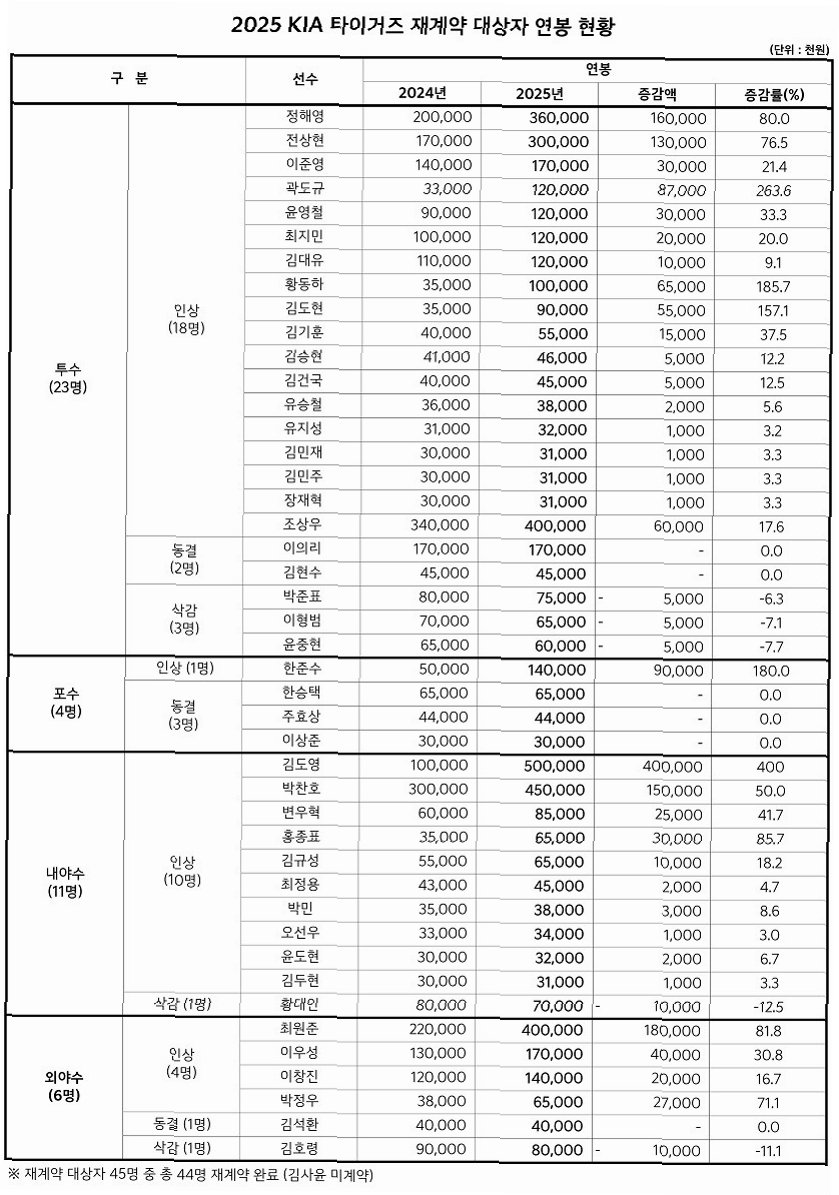 2025 KIA 타이거즈 재계약 대상자 연봉 현황

(단위 : 천원)

| 구 분 | | 선수 | 2024년 | 2025년 | 증감액 | 증감률(%) |
|---|---|---|---|---|---|---|
| 투수 (23명) | 인상 (18명) | 정해영 | 200,000 | 360,000 | 160,000 | 80.0 |
| | | 전상현 | 170,000 | 300,000 | 130,000 | 76.5 |
| | | 이준영 | 140,000 | 170,000 | 30,000 | 21.4 |
| | | 곽도규 | 33,000 | 120,000 | 87,000 | 263.6 |
| | | 윤영철 | 90,000 | 120,000 | 30,000 | 33.3 |
| | | 최지민 | 100,000 | 120,000 | 20,000 | 20.0 |
| | | 김대유 | 110,000 | 120,000 | 10,000 | 9.1 |
| | | 황동하 | 35,000 | 100,000 | 65,000 | 185.7 |
| | | 김도현 | 35,000 | 90,000 | 55,000 | 157.1 |
| | | 김기훈 | 40,000 | 55,000 | 15,000 | 37.5 |
| | | 김승현 | 41,000 | 46,000 | 5,000 | 12.2 |
| | | 김건국 | 40,000 | 45,000 | 5,000 | 12.5 |
| | | 유승철 | 36,000 | 38,000 | 2,000 | 5.6 |
| | | 유지성 | 31,000 | 32,000 | 1,000 | 3.2 |
| | | 김민재 | 30,000 | 31,000 | 1,000 | 3.3 |
| | | 김민주 | 30,000 | 31,000 | 1,000 | 3.3 |
| | | 장재혁 | 30,000 | 31,000 | 1,000 | 3.3 |
| | | 조상우 | 340,000 | 400,000 | 60,000 | 17.6 |
| | 동결 (2명) | 이의리 | 170,000 | 170,000 | - | 0.0 |
| | | 김현수 | 45,000 | 45,000 | - | 0.0 |
| | 삭감 (3명) | 박준표 | 80,000 | 75,000 | - 5,000 | -6.3 |
| | | 이형범 | 70,000 | 65,000 | - 5,000 | -7.1 |
| | | 윤중현 | 65,000 | 60,000 | - 5,000 | -7.7 |
| 포수 (4명) | 인상 (1명) | 한준수 | 50,000 | 140,000 | 90,000 | 180.0 |
| | 동결 (3명) | 한승택 | 65,000 | 65,000 | - | 0.0 |
| | | 주효상 | 44,000 | 44,000 | - | 0.0 |
| | | 이상준 | 30,000 | 30,000 | - | 0.0 |
| 내야수 (11명) | 인상 (10명) | 김도영 | 100,000 | 500,000 | 400,000 | 400 |
| | | 박찬호 | 300,000 | 450,000 | 150,000 | 50.0 |
| | | 변우혁 | 60,000 | 85,000 | 25,000 | 41.7 |
| | | 홍종표 | 35,000 | 65,000 | 30,000 | 85.7 |
| | | 김규성 | 55,000 | 65,000 | 10,000 | 18.2 |
| | | 최정용 | 43,000 | 45,000 | 2,000 | 4.7 |
| | | 박민 | 35,000 | 38,000 | 3,000 | 8.6 |
| | | 오선우 | 33,000 | 34,000 | 1,000 | 3.0 |
| | | 윤도현 | 30,000 | 32,000 | 2,000 | 6.7 |
| | | 김두현 | 30,000 | 31,000 | 1,000 | 3.3 |
| | 삭감 (1명) | 황대인 | 80,000 | 70,000 | - 10,000 | -12.5 |
| 외야수 (6명) | 인상 (4명) | 최원준 | 220,000 | 400,000 | 180,000 | 81.8 |
| | | 이우성 | 130,000 | 170,000 | 40,000 | 30.8 |
| | | 이창진 | 120,000 | 140,000 | 20,000 | 16.7 |
| | | 박정우 | 38,000 | 65,000 | 27,000 | 71.1 |
| | 동결 (1명) | 김석환 | 40,000 | 40,000 | - | 0.0 |
| | 삭감 (1명) | 김호령 | 90,000 | 80,000 | - 10,000 | -11.1 |

※ 재계약 대상자 45명 중 총 44명 재계약 완료 (김사윤 미계약)